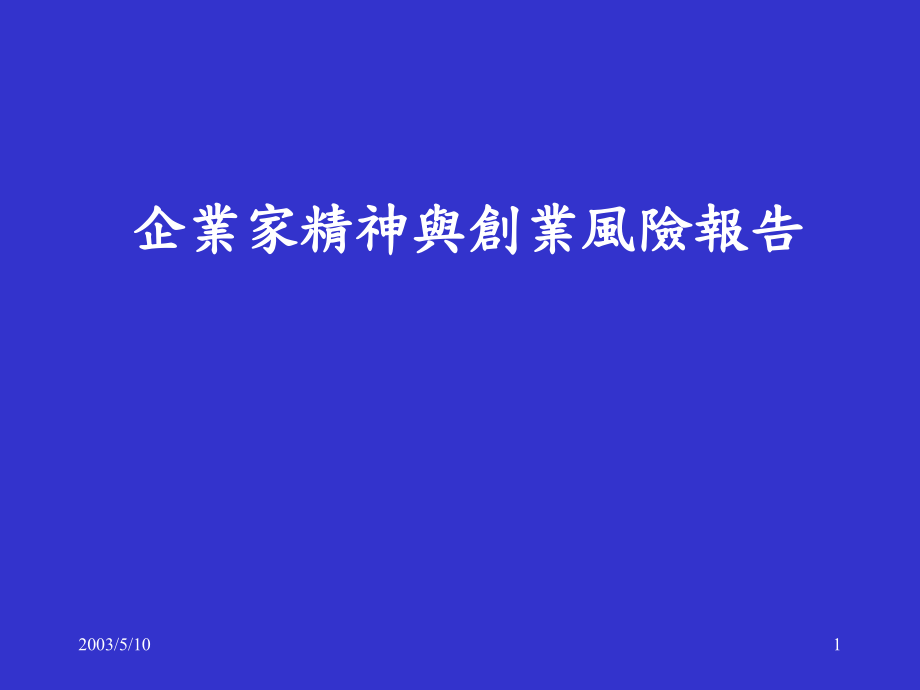 企業家精神與創業風險報告

2003/5/10

1